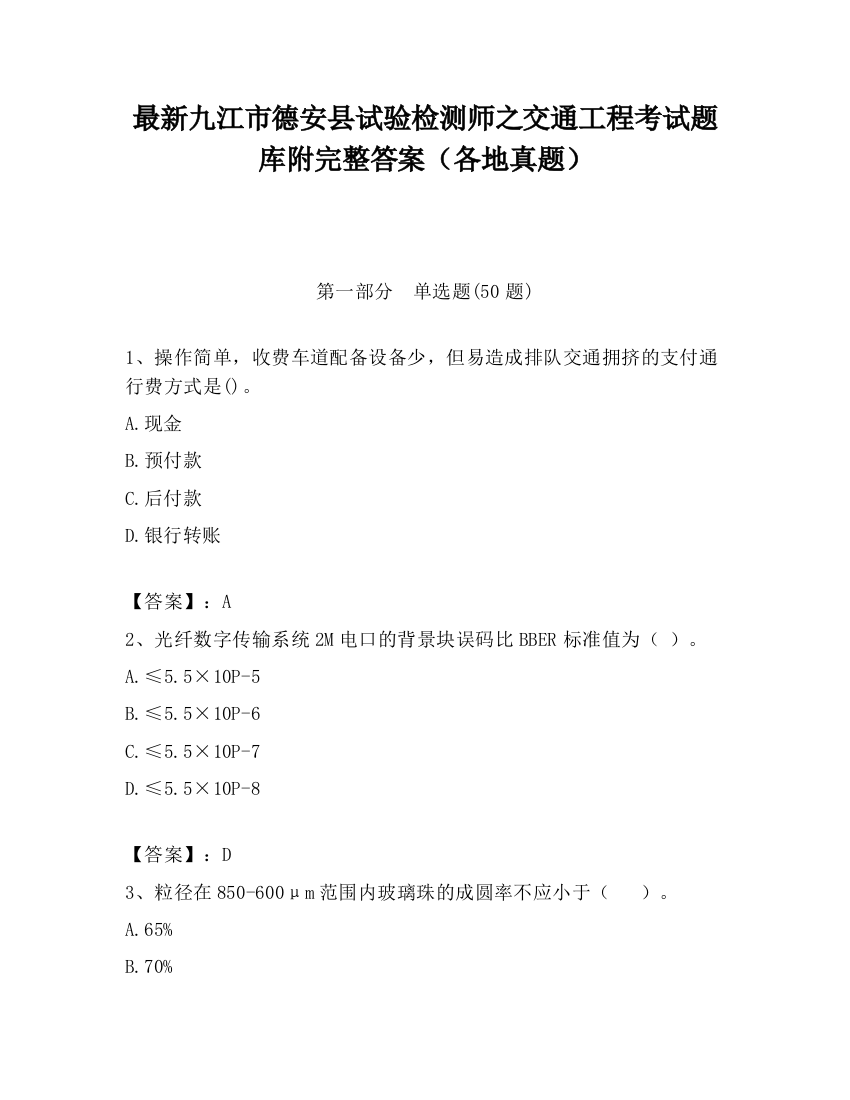 最新九江市德安县试验检测师之交通工程考试题库附完整答案（各地真题）

第一部分　单选题(50 题)

1、操作简单，收费车道配备设备少，但易造成排队交通拥挤的支付通行费方式是()。

A.现金

B.预付款

C.后付款

D.银行转账

【答案】：A

2、光纤数字传输系统 2M 电口的背景块误码比 BBER 标准值为（ ）。

A.≤5.5×10P-5

B.≤5.5×10P-6

C.≤5.5×10P-7

D.≤5.5×10P-8

【答案】：D

3、粒径在 850-600μm 范围内玻璃珠的成圆率不应小于（　　）。

A.65%

B.70%